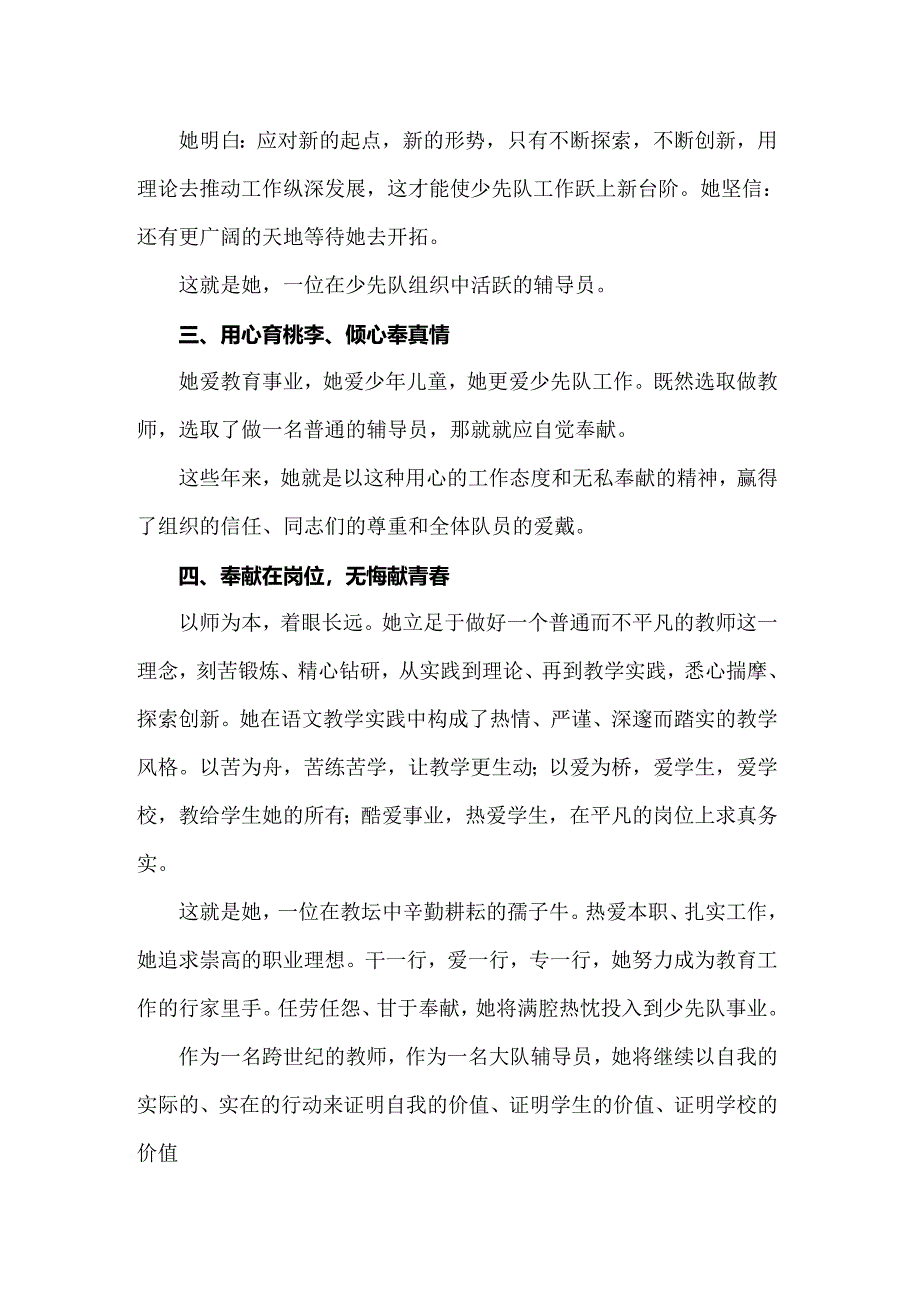 她明白：应对新的起点，新的形势，只有不断探索，不断创新，用理论去推动工作纵深发展，这才能使少先队工作跃上新台阶。她坚信：还有更广阔的天地等待她去开拓。

这就是她，一位在少先队组织中活跃的辅导员。

三、用心育桃李、倾心奉真情

她爱教育事业，她爱少年儿童，她更爱少先队工作。既然选取做教师，选取了做一名普通的辅导员，那就就应自觉奉献。

这些年来，她就是以这种用心的工作态度和无私奉献的精神，赢得了组织的信任、同志们的尊重和全体队员的爱戴。

四、奉献在岗位，无悔献青春

以师为本，着眼长远。她立足于做好一个普通而不平凡的教师这一理念，刻苦锻炼、精心钻研，从实践到理论、再到教学实践，悉心揣摩、探索创新。她在语文教学实践中构成了热情、严谨、深邃而踏实的教学风格。以苦为舟，苦练苦学，让教学更生动；以爱为桥，爱学生，爱学校，教给学生她的所有；酷爱事业，热爱学生，在平凡的岗位上求真务实。

这就是她，一位在教坛中辛勤耕耘的孺子牛。热爱本职、扎实工作，她追求崇高的职业理想。干一行，爱一行，专一行，她努力成为教育工作的行家里手。任劳任怨、甘于奉献，她将满腔热忱投入到少先队事业。

作为一名跨世纪的教师，作为一名大队辅导员，她将继续以自我的实际的、实在的行动来证明自我的价值、证明学生的价值、证明学校的价值